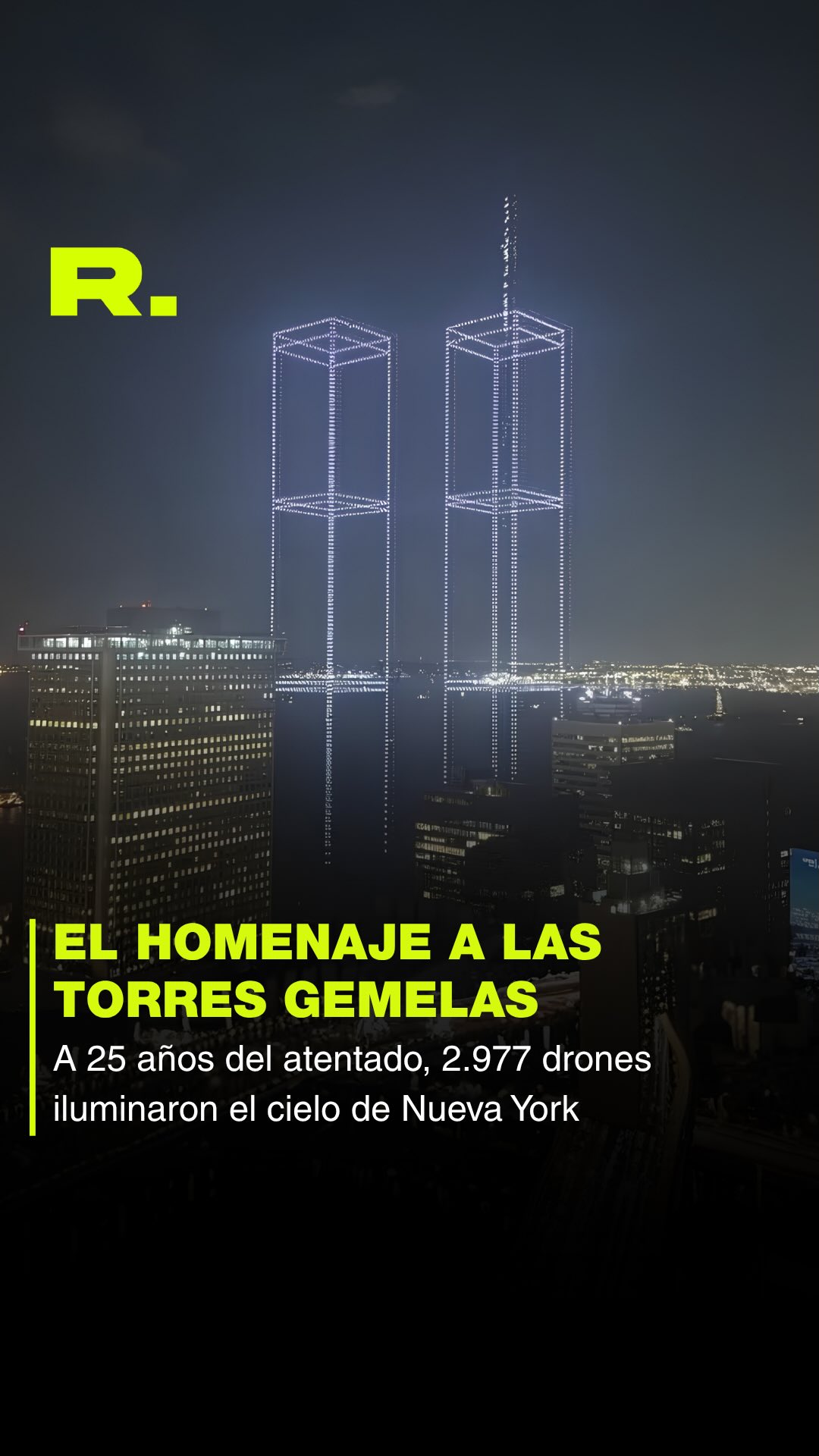 R.

EL HOMENAJE A LAS TORRES GEMELAS

A 25 años del atentado, 2.977 drones iluminaron el cielo de Nueva York